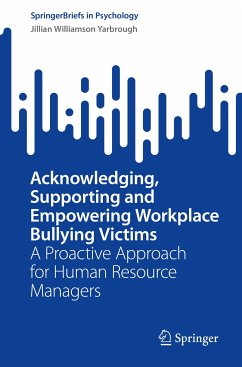 SpringerBriefs in Psychology
Jillian Williamson Yarbrough

Acknowledging, Supporting and Empowering Workplace Bullying Victims
A Proactive Approach for Human Resource Managers

Springer